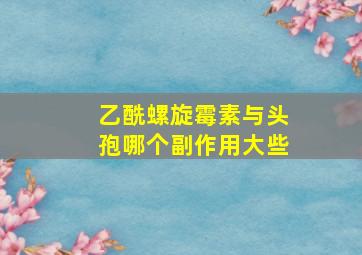 乙酰螺旋霉素与头孢哪个副作用大些